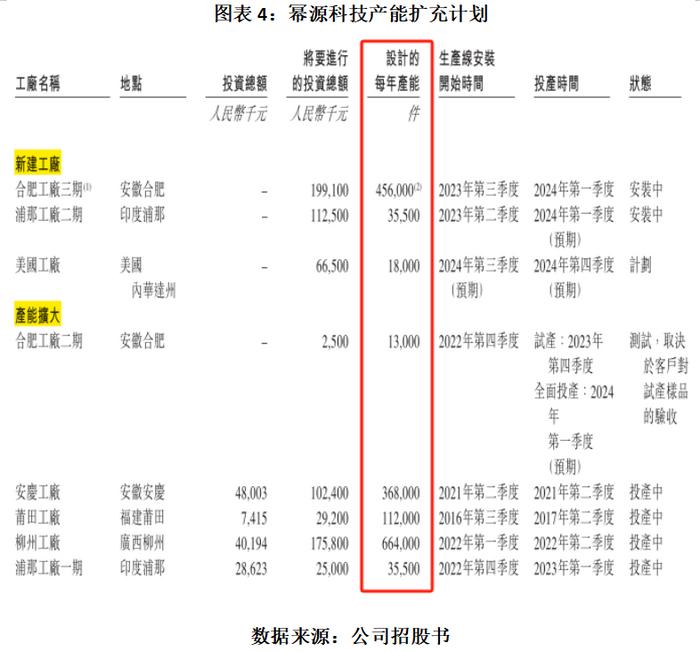 图表 4：幂源科技产能扩充计划

| 工廠名稱 | 地點 | 投資總額 | 將要進行的投資總額 | 設計的每年產能 | 生產線安裝開始時間 | 投產時間 | 狀態 |
|---|---|---|---|---|---|---|---|
| | | 人民幣千元 | 人民幣千元 | 件 | | | |
| 新建工廠 | | | | | | | |
| 合肥工廠三期$^{(1)}$ | 安徽合肥 | – | 199,100 | 456,000$^{(2)}$ | 2023年第三季度 | 2024年第一季度 | 安裝中 |
| 浦那工廠二期 | 印度浦那 | – | 112,500 | 35,500 | 2023年第二季度 | 2024年第一季度（預期） | 安裝中 |
| 美國工廠 | 美國內華達州 | – | 66,500 | 18,000 | 2024年第三季度（預期） | 2024年第四季度（預期） | 計劃 |
| 產能擴大 | | | | | | | |
| 合肥工廠二期 | 安徽合肥 | – | 2,500 | 13,000 | 2022年第四季度 | 試產：2023年第四季度 全面投產：2024年第一季度（預期） | 測試，取決於客戶對試產樣品的驗收 |
| 安慶工廠 | 安徽安慶 | 48,003 | 102,400 | 368,000 | 2021年第二季度 | 2021年第二季度 | 投產中 |
| 莆田工廠 | 福建莆田 | 7,415 | 29,200 | 112,000 | 2016年第三季度 | 2017年第二季度 | 投產中 |
| 柳州工廠 | 廣西柳州 | 40,194 | 175,800 | 664,000 | 2022年第一季度 | 2022年第二季度 | 投產中 |
| 浦那工廠一期 | 印度浦那 | 28,623 | 25,000 | 35,500 | 2022年第四季度 | 2023年第一季度 | 投產中 |

数据来源：公司招股书